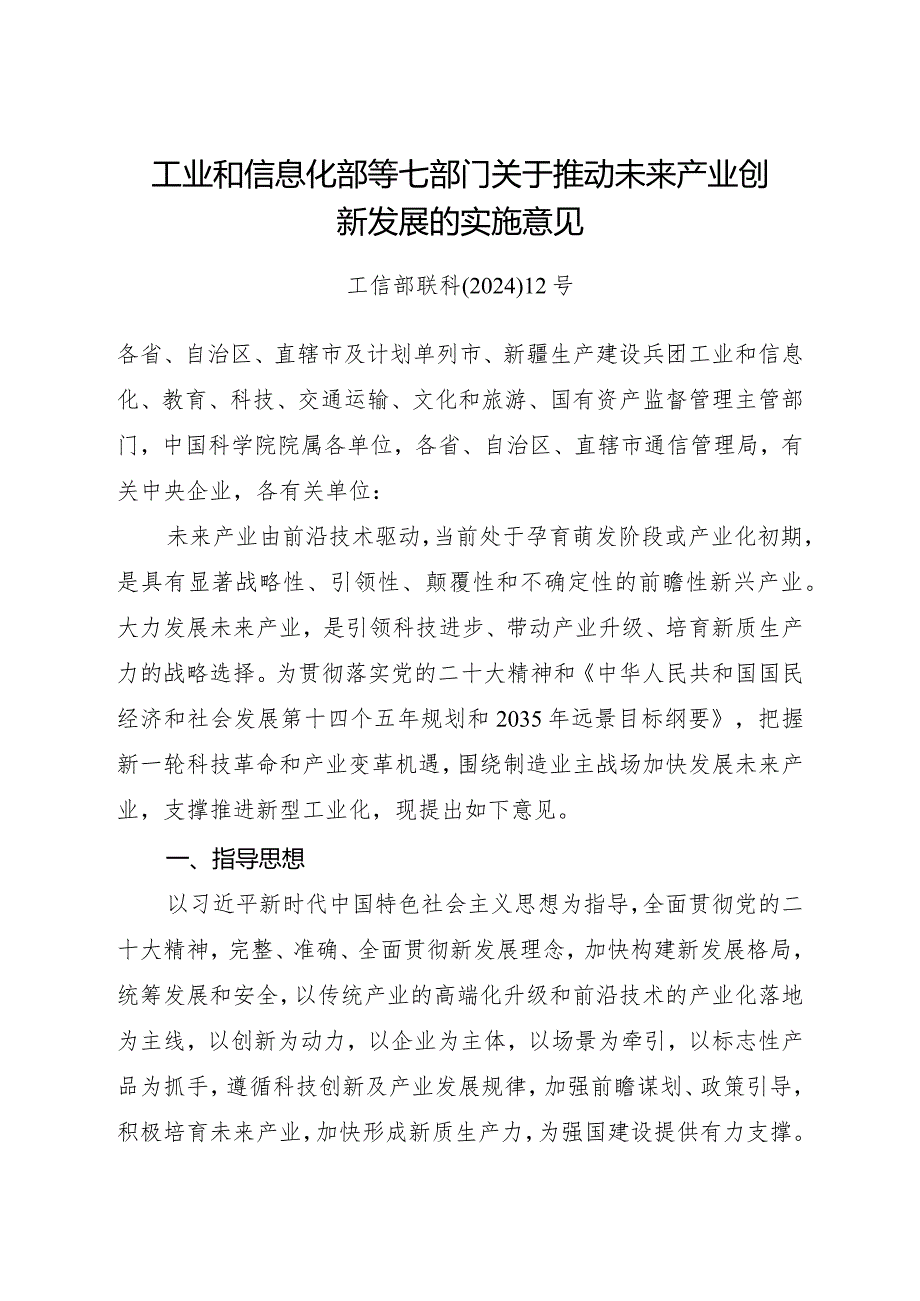 工业和信息化部等七部门关于推动未来产业创新发展的实施意见

工信部联科(2024)12号

各省、自治区、直辖市及计划单列市、新疆生产建设兵团工业和信息化、教育、科技、交通运输、文化和旅游、国有资产监督管理主管部门，中国科学院院属各单位，各省、自治区、直辖市通信管理局，有关中央企业，各有关单位：

未来产业由前沿技术驱动，当前处于孕育萌发阶段或产业化初期，是具有显著战略性、引领性、颠覆性和不确定性的前瞻性新兴产业。大力发展未来产业，是引领科技进步、带动产业升级、培育新质生产力的战略选择。为贯彻落实党的二十大精神和《中华人民共和国国民经济和社会发展第十四个五年规划和2035年远景目标纲要》，把握新一轮科技革命和产业变革机遇，围绕制造业主战场加快发展未来产业，支撑推进新型工业化，现提出如下意见。

一、指导思想

以习近平新时代中国特色社会主义思想为指导，全面贯彻党的二十大精神，完整、准确、全面贯彻新发展理念，加快构建新发展格局，统筹发展和安全，以传统产业的高端化升级和前沿技术的产业化落地为主线，以创新为动力，以企业为主体，以场景为牵引，以标志性产品为抓手，遵循科技创新及产业发展规律，加强前瞻谋划、政策引导，积极培育未来产业，加快形成新质生产力，为强国建设提供有力支撑。